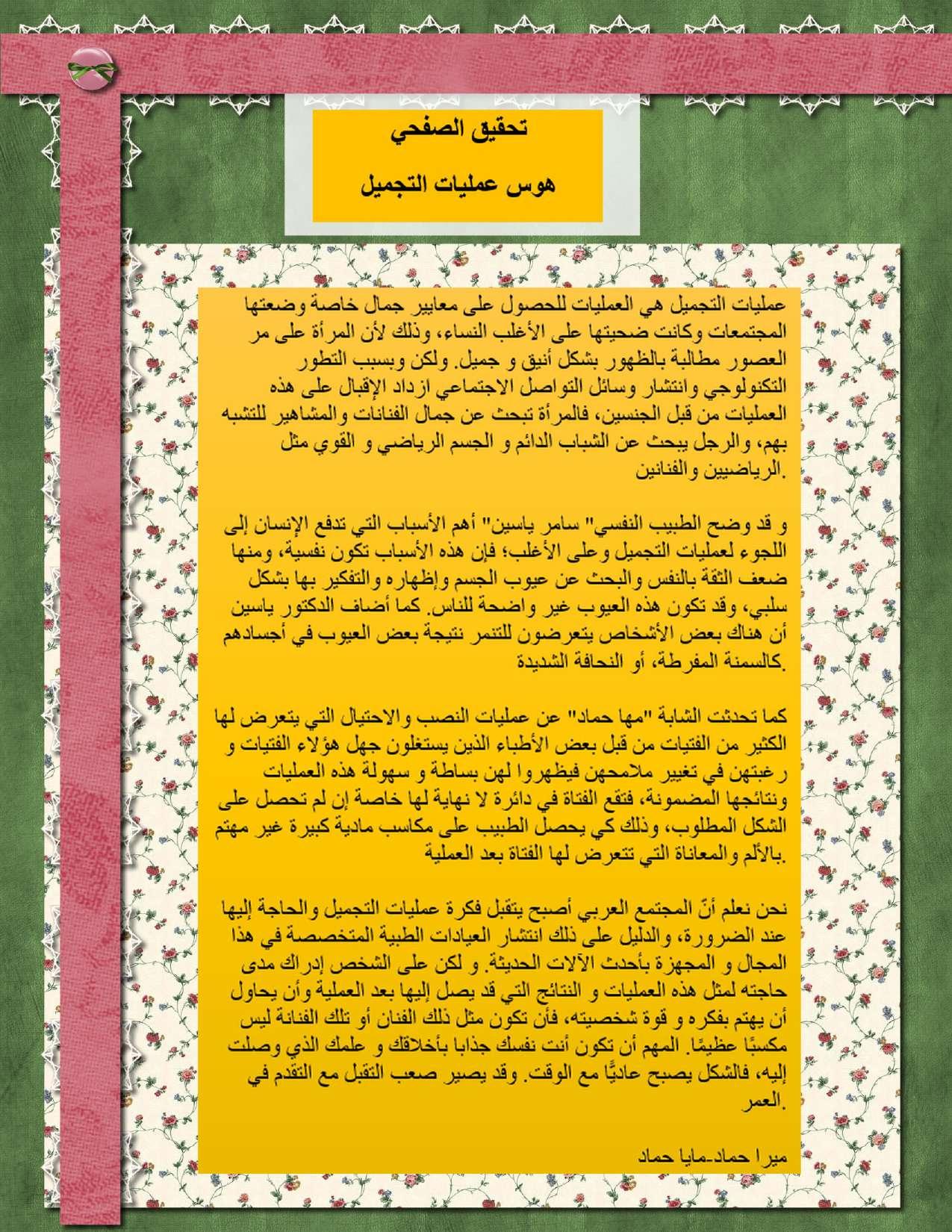 تحقيق الصفحي

هوس عمليات التجميل

عمليات التجميل هي العمليات للحصول على معايير جمال خاصة وضعتها المجتمعات وكانت ضحيتها على الأغلب النساء، وذلك لأن المرأة على مر العصور مطالبة بالظهور بشكل أنيق و جميل. ولكن وبسبب التطور التكنولوجي وانتشار وسائل التواصل الاجتماعي ازداد الإقبال على هذه العمليات من قبل الجنسين، فالمرأة تبحث عن جمال الفنانات والمشاهير للتشبه بهم، والرجل يبحث عن الشباب الدائم و الجسم الرياضي و القوي مثل الرياضيين والفنانين.

و قد وضح الطبيب النفسي" سامر ياسين" أهم الأسباب التي تدفع الإنسان إلى اللجوء لعمليات التجميل وعلى الأغلب؛ فإن هذه الأسباب تكون نفسية، ومنها ضعف الثقة بالنفس والبحث عن عيوب الجسم وإظهاره والتفكير بها بشكل سلبي، وقد تكون هذه العيوب غير واضحة للناس. كما أضاف الدكتور ياسين أن هناك بعض الأشخاص يتعرضون للتنمر نتيجة بعض العيوب في أجسادهم كالسمنة المفرطة، أو النحافة الشديدة.

كما تحدثت الشابة "مها حماد" عن عمليات النصب والاحتيال التي يتعرض لها الكثير من الفتيات من قبل بعض الأطباء الذين يستغلون جهل هؤلاء الفتيات و رغبتهن في تغيير ملامحهن فيظهروا لهن بساطة و سهولة هذه العمليات ونتائجها المضمونة، فتقع الفتاة في دائرة لا نهاية لها خاصة إن لم تحصل على الشكل المطلوب، وذلك كي يحصل الطبيب على مكاسب مادية كبيرة غير مهتم بالألم والمعاناة التي تتعرض لها الفتاة بعد العملية.

نحن نعلم أنّ المجتمع العربي أصبح يتقبل فكرة عمليات التجميل والحاجة إليها عند الضرورة، والدليل على ذلك انتشار العيادات الطبية المتخصصة في هذا المجال و المجهزة بأحدث الآلات الحديثة. و لكن على الشخص إدراك مدى حاجته لمثل هذه العمليات و النتائج التي قد يصل إليها بعد العملية وأن يحاول أن يهتم بفكره و قوة شخصيته، فأن تكون مثل ذلك الفنان أو تلك الفنانة ليس مكسبًا عظيمًا. المهم أن تكون أنت نفسك جذابا بأخلاقك و علمك الذي وصلت إليه، فالشكل يصبح عاديًّا مع الوقت. وقد يصير صعب التقبل مع التقدم في العمر.

ميرا حماد-مايا حماد